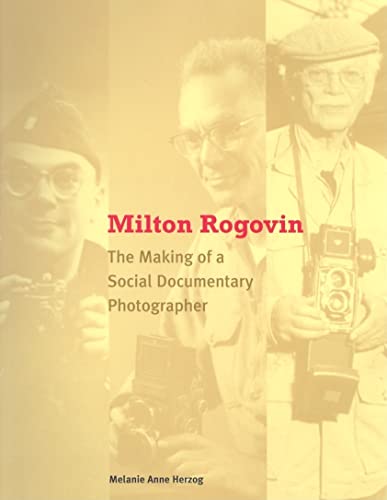 Milton Rogovin

The Making of a Social Documentary Photographer

Melanie Anne Herzog